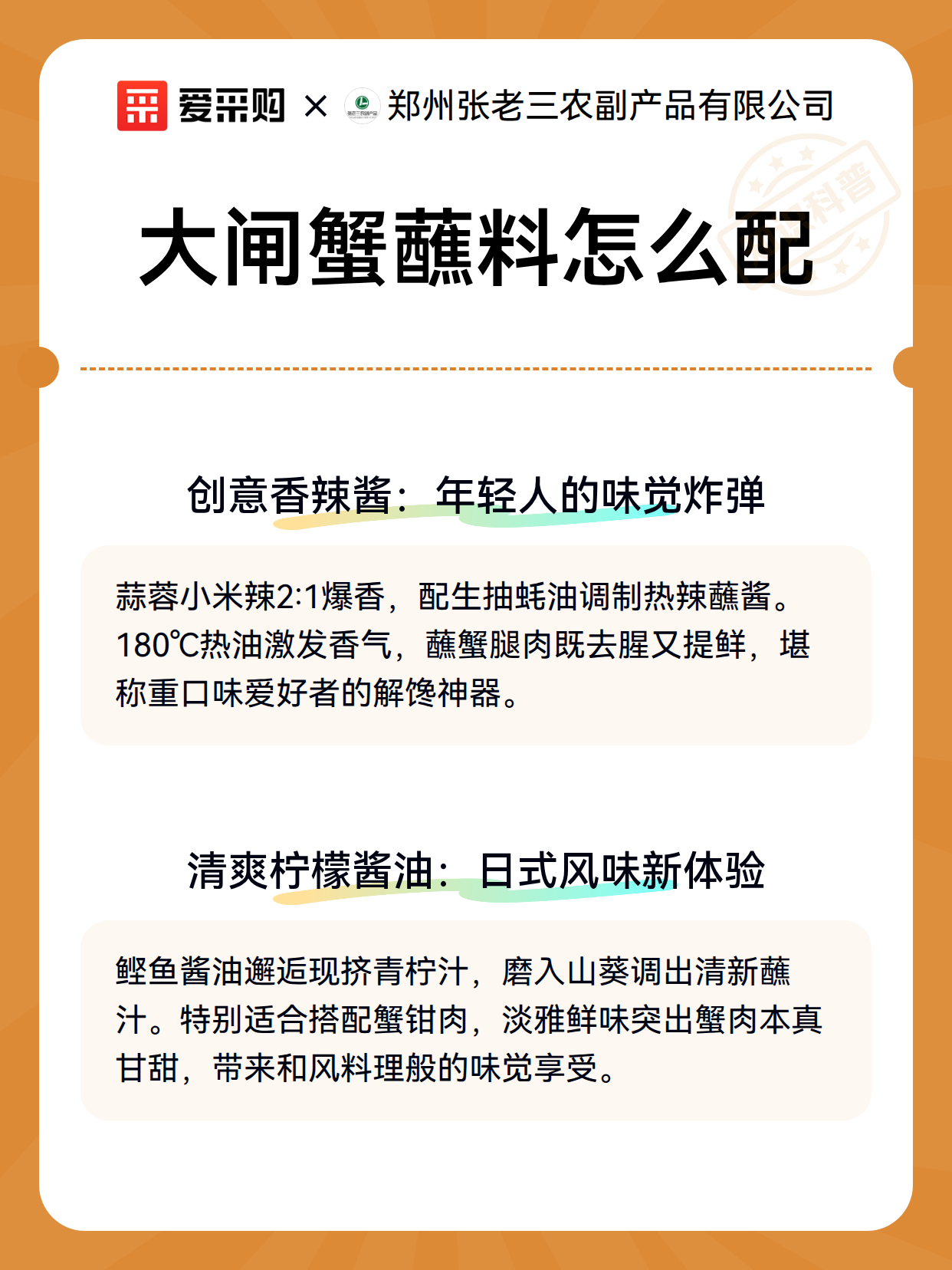 爱采购 × 郑州张老三农副产品有限公司

科普

大闸蟹蘸料怎么配

创意香辣酱：年轻人的味觉炸弹

蒜蓉小米辣2:1爆香，配生抽蚝油调制热辣蘸酱。180℃热油激发香气，蘸蟹腿肉既去腥又提鲜，堪称重口味爱好者的解馋神器。

清爽柠檬酱油：日式风味新体验

鲣鱼酱油邂逅现挤青柠汁，磨入山葵调出清新蘸汁。特别适合搭配蟹钳肉，淡雅鲜味突出蟹肉本真甘甜，带来和风料理般的味觉享受。